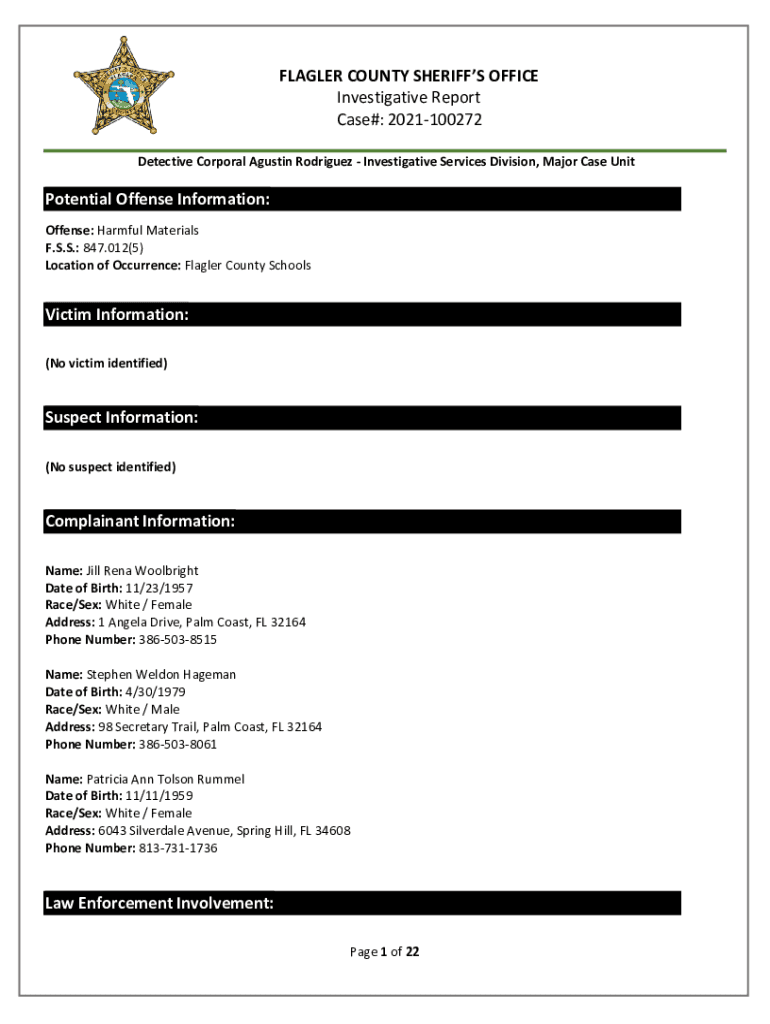 FLAGLER COUNTY SHERIFF'S OFFICE
Investigative Report
Case#: 2021-100272

Detective Corporal Agustin Rodriguez - Investigative Services Division, Major Case Unit

Potential Offense Information:

Offense: Harmful Materials
F.S.S.: 847.012(5)
Location of Occurrence: Flagler County Schools

Victim Information:

(No victim identified)

Suspect Information:

(No suspect identified)

Complainant Information:

Name: Jill Rena Woolbright
Date of Birth: 11/23/1957
Race/Sex: White / Female
Address: 1 Angela Drive, Palm Coast, FL 32164
Phone Number: 386-503-8515

Name: Stephen Weldon Hageman
Date of Birth: 4/30/1979
Race/Sex: White / Male
Address: 98 Secretary Trail, Palm Coast, FL 32164
Phone Number: 386-503-8061

Name: Patricia Ann Tolson Rummel
Date of Birth: 11/11/1959
Race/Sex: White / Female
Address: 6043 Silverdale Avenue, Spring Hill, FL 34608
Phone Number: 813-731-1736

Law Enforcement Involvement:

Page 1 of 22